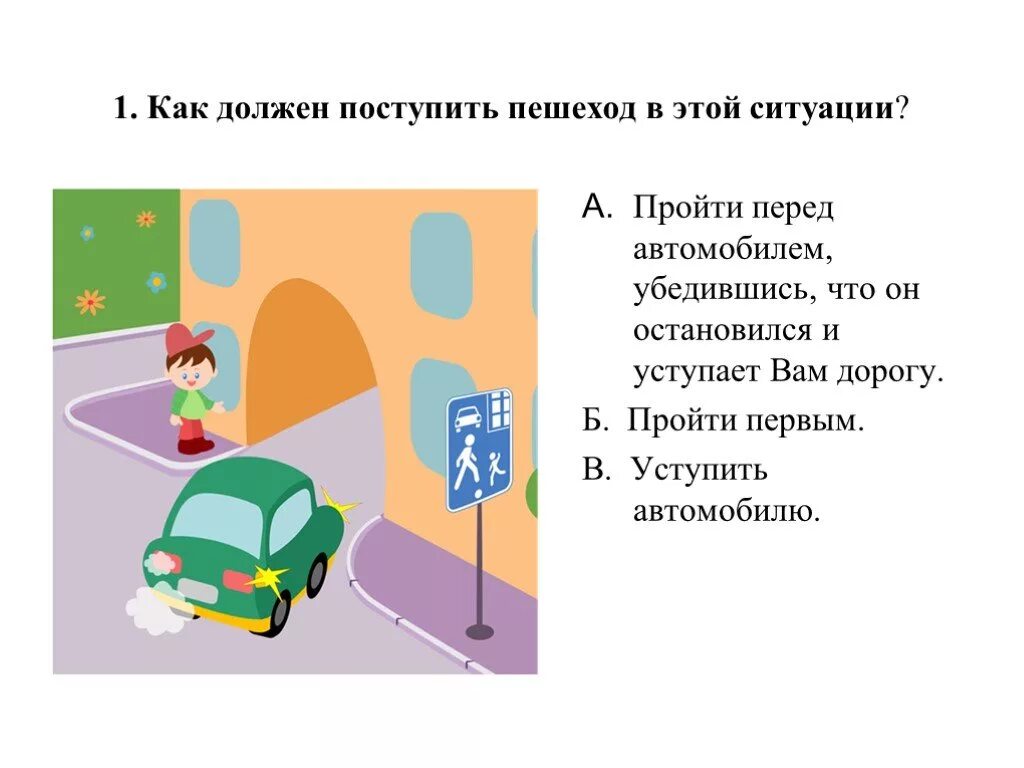 1. Как должен поступить пешеход в этой ситуации?

А. Пройти перед автомобилем, убедившись, что он остановился и уступает Вам дорогу.

Б. Пройти первым.

В. Уступить автомобилю.